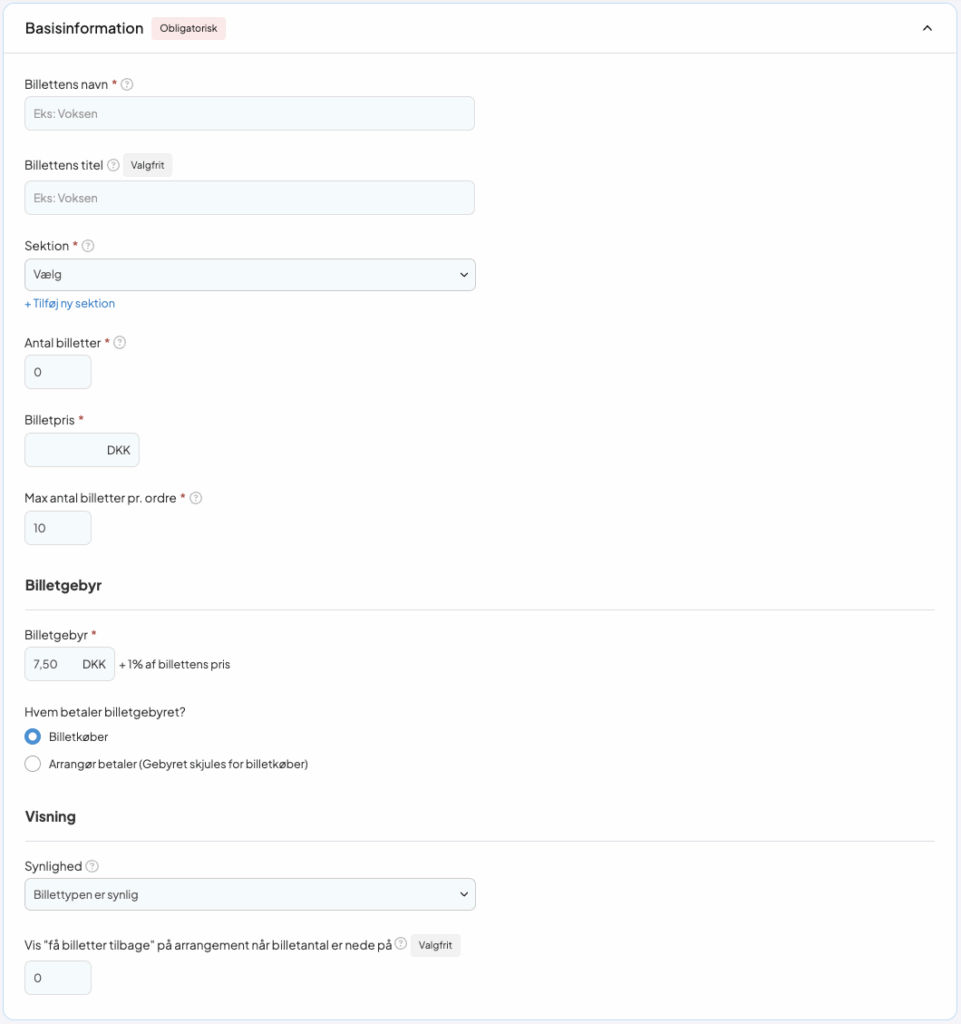 Basisinformation Obligatorisk

Billettens navn *

Eks: Voksen

Billettens titel Valgfrit

Eks: Voksen

Sektion *

Vælg

+ Tilføj ny sektion

Antal billetter *

0

Billetpris *

DKK

Max antal billetter pr. ordre *

10

Billetgebyr

Billetgebyr *

7,50 DKK + 1% af billettens pris

Hvem betaler billetgebyret?

Billetkøber

Arrangør betaler (Gebyret skjules for billetkøber)

Visning

Synlighed

Billettypen er synlig

Vis "få billetter tilbage" på arrangement når billetantal er nede på Valgfrit

0